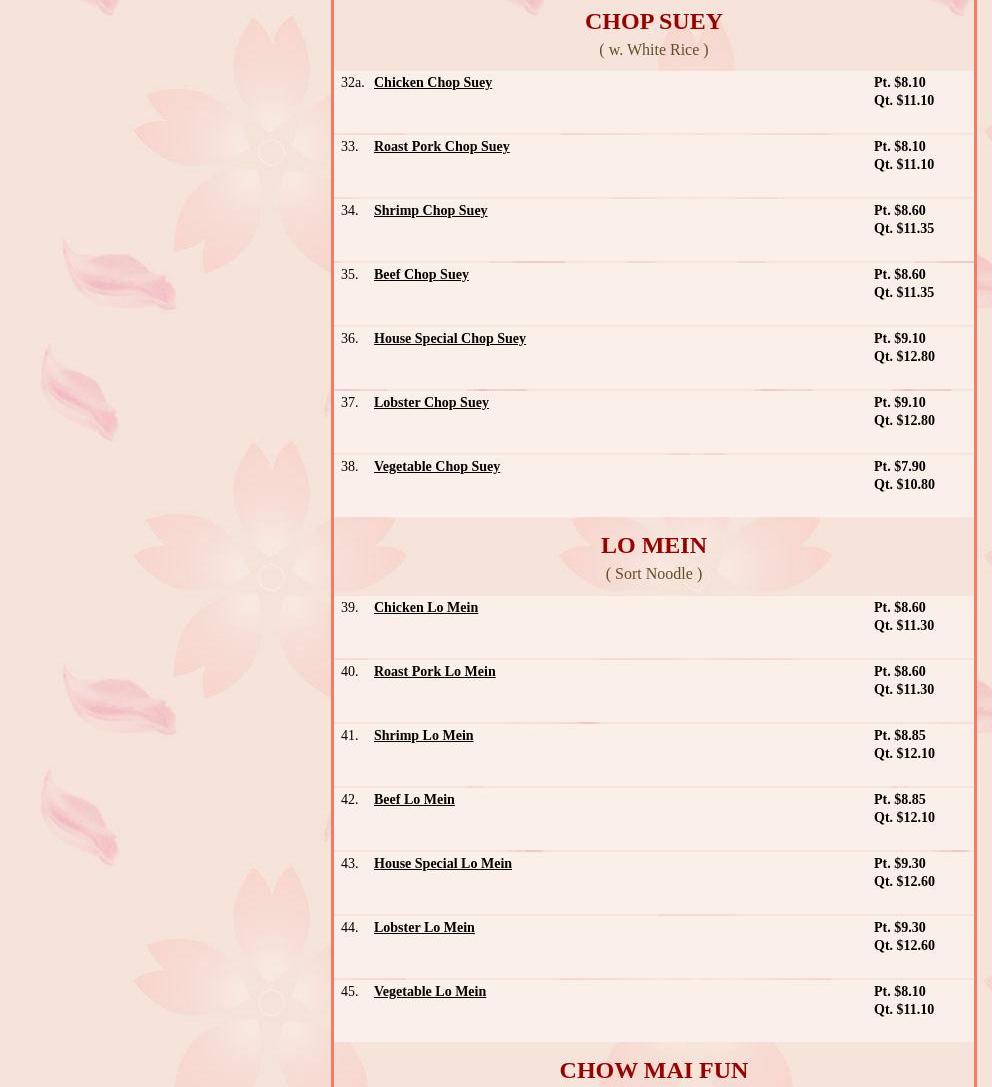 CHOP SUEY
( w. White Rice )

| | | |
|---|---|---|
| 32a. | Chicken Chop Suey | Pt. \$8.10 Qt. \$11.10 |
| 33. | Roast Pork Chop Suey | Pt. \$8.10 Qt. \$11.10 |
| 34. | Shrimp Chop Suey | Pt. \$8.60 Qt. \$11.35 |
| 35. | Beef Chop Suey | Pt. \$8.60 Qt. \$11.35 |
| 36. | House Special Chop Suey | Pt. \$9.10 Qt. \$12.80 |
| 37. | Lobster Chop Suey | Pt. \$9.10 Qt. \$12.80 |
| 38. | Vegetable Chop Suey | Pt. \$7.90 Qt. \$10.80 |

LO MEIN
( Sort Noodle )

| | | |
|---|---|---|
| 39. | Chicken Lo Mein | Pt. \$8.60 Qt. \$11.30 |
| 40. | Roast Pork Lo Mein | Pt. \$8.60 Qt. \$11.30 |
| 41. | Shrimp Lo Mein | Pt. \$8.85 Qt. \$12.10 |
| 42. | Beef Lo Mein | Pt. \$8.85 Qt. \$12.10 |
| 43. | House Special Lo Mein | Pt. \$9.30 Qt. \$12.60 |
| 44. | Lobster Lo Mein | Pt. \$9.30 Qt. \$12.60 |
| 45. | Vegetable Lo Mein | Pt. \$8.10 Qt. \$11.10 |

CHOW MAI FUN